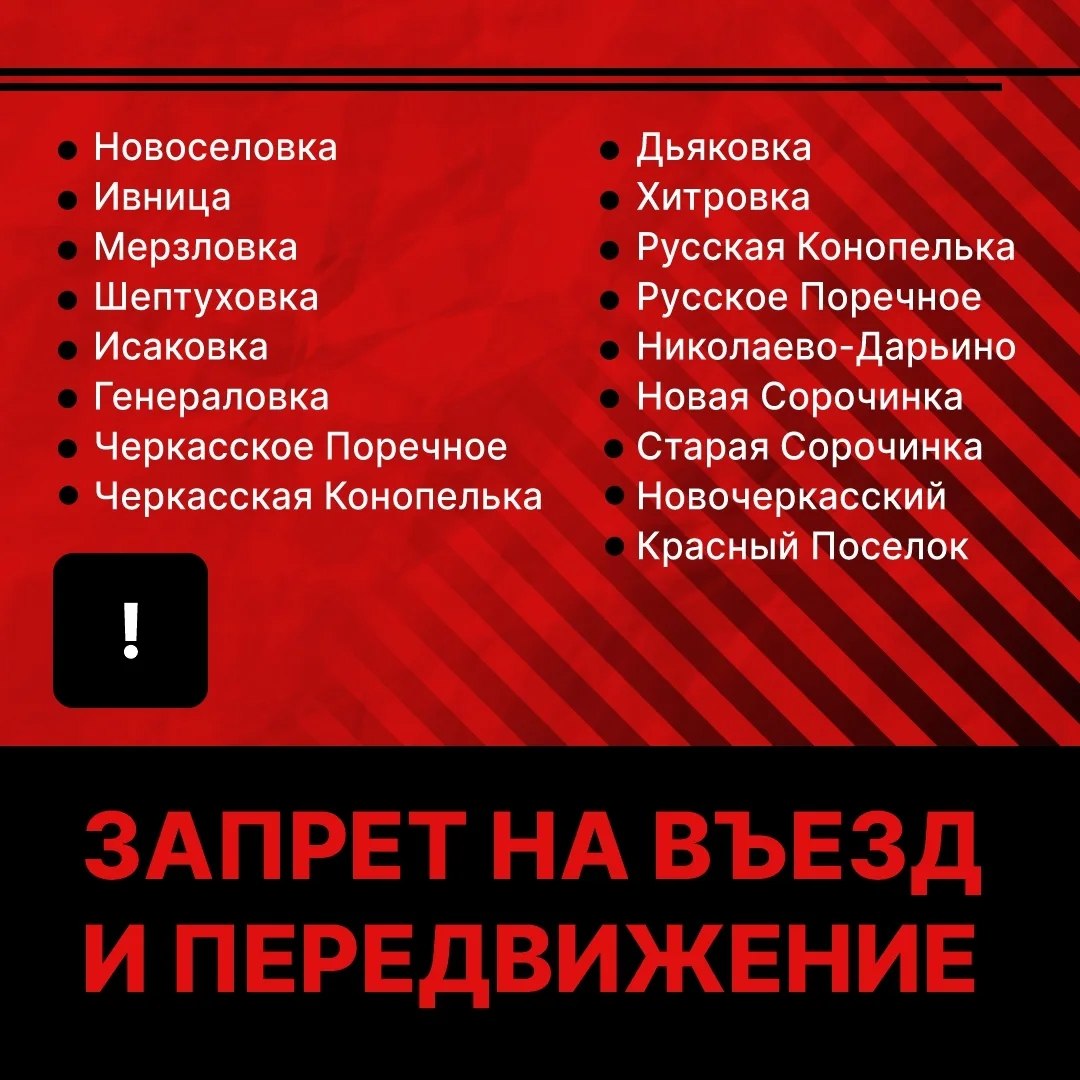 - Новоселовка
- Ивница
- Мерзловка
- Шептуховка
- Исаковка
- Генераловка
- Черкасское Поречное
- Черкасская Конопелька

- Дьяковка
- Хитровка
- Русская Конопелька
- Русское Поречное
- Николаево-Дарьино
- Новая Сорочинка
- Старая Сорочинка
- Новочеркасский
- Красный Поселок

!

ЗАПРЕТ НА ВЪЕЗД И ПЕРЕДВИЖЕНИЕ